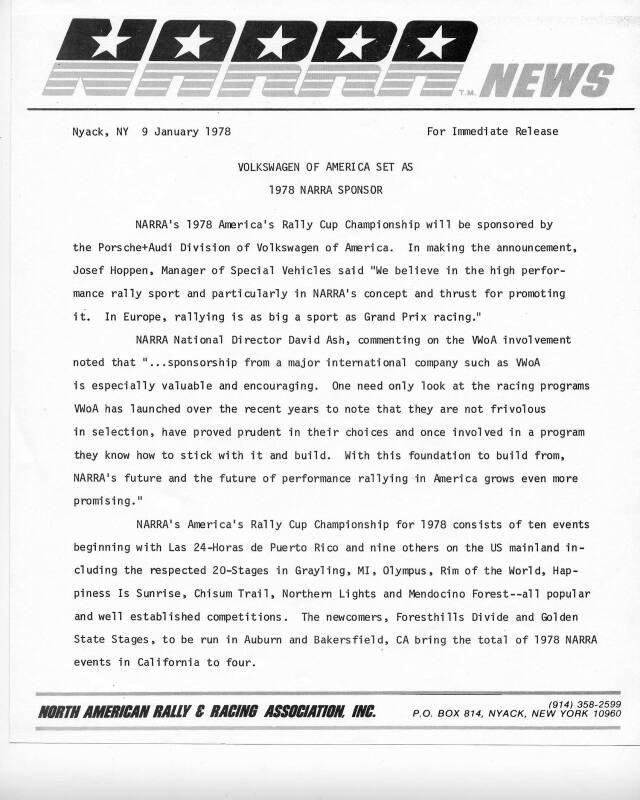 NARRA T.M. NEWS

Nyack, NY 9 January 1978

For Immediate Release

VOLKSWAGEN OF AMERICA SET AS
1978 NARRA SPONSOR

NARRA's 1978 America's Rally Cup Championship will be sponsored by the Porsche+Audi Division of Volkswagen of America. In making the announcement, Josef Hoppen, Manager of Special Vehicles said "We believe in the high performance rally sport and particularly in NARRA's concept and thrust for promoting it. In Europe, rallying is as big a sport as Grand Prix racing."

NARRA National Director David Ash, commenting on the VWoA involvement noted that "...sponsorship from a major international company such as VWoA is especially valuable and encouraging. One need only look at the racing programs VWoA has launched over the recent years to note that they are not frivolous in selection, have proved prudent in their choices and once involved in a program they know how to stick with it and build. With this foundation to build from, NARRA's future and the future of performance rallying in America grows even more promising."

NARRA's America's Rally Cup Championship for 1978 consists of ten events beginning with Las 24-Horas de Puerto Rico and nine others on the US mainland including the respected 20-Stages in Grayling, MI, Olympus, Rim of the World, Happiness Is Sunrise, Chisum Trail, Northern Lights and Mendocino Forest--all popular and well established competitions. The newcomers, Foresthills Divide and Golden State Stages, to be run in Auburn and Bakersfield, CA bring the total of 1978 NARRA events in California to four.

NORTH AMERICAN RALLY & RACING ASSOCIATION, INC.

(914) 358-2599
P.O. BOX 814, NYACK, NEW YORK 10960